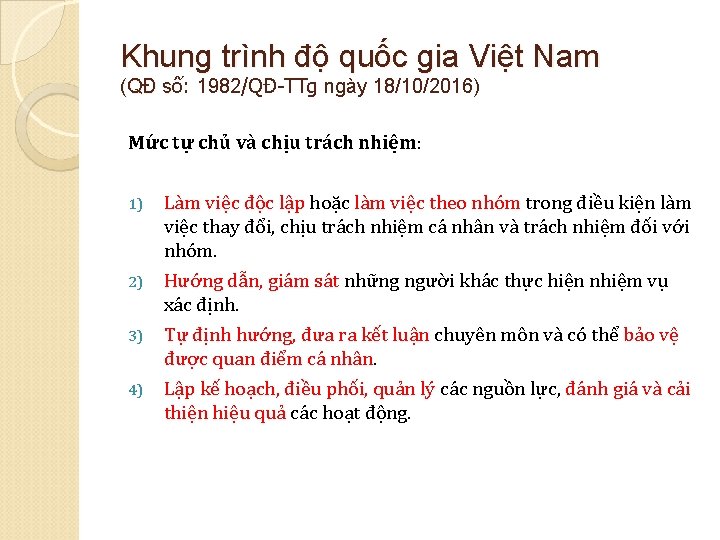 Khung trình độ quốc gia Việt Nam
(QĐ số: 1982/QĐ-TTg ngày 18/10/2016)

Mức tự chủ và chịu trách nhiệm:

1) Làm việc độc lập hoặc làm việc theo nhóm trong điều kiện làm việc thay đổi, chịu trách nhiệm cá nhân và trách nhiệm đối với nhóm.

2) Hướng dẫn, giám sát những người khác thực hiện nhiệm vụ xác định.

3) Tự định hướng, đưa ra kết luận chuyên môn và có thể bảo vệ được quan điểm cá nhân.

4) Lập kế hoạch, điều phối, quản lý các nguồn lực, đánh giá và cải thiện hiệu quả các hoạt động.